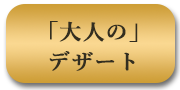 「大人の」
デザート